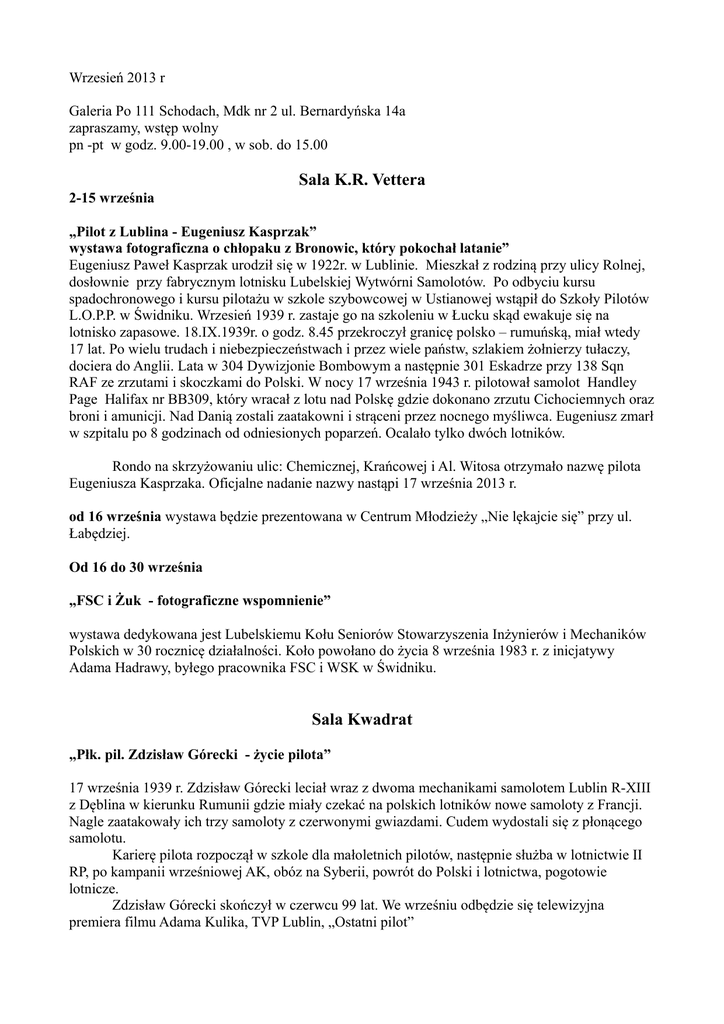 Wrzesień 2013 r

Galeria Po 111 Schodach, Mdk nr 2 ul. Bernardyńska 14a
zapraszamy, wstęp wolny
pn -pt w godz. 9.00-19.00 , w sob. do 15.00

Sala K.R. Vettera

2-15 września

„Pilot z Lublina - Eugeniusz Kasprzak"
wystawa fotograficzna o chłopaku z Bronowic, który pokochał latanie"
Eugeniusz Paweł Kasprzak urodził się w 1922r. w Lublinie. Mieszkał z rodziną przy ulicy Rolnej, dosłownie przy fabrycznym lotnisku Lubelskiej Wytwórni Samolotów. Po odbyciu kursu spadochronowego i kursu pilotażu w szkole szybowcowej w Ustianowej wstąpił do Szkoły Pilotów L.O.P.P. w Świdniku. Wrzesień 1939 r. zastaje go na szkoleniu w Łucku skąd ewakuje się na lotnisko zapasowe. 18.IX.1939r. o godz. 8.45 przekroczył granicę polsko – rumuńską, miał wtedy 17 lat. Po wielu trudach i niebezpieczeństwach i przez wiele państw, szlakiem żołnierzy tułaczy, dociera do Anglii. Lata w 304 Dywizjonie Bombowym a następnie 301 Eskadrze przy 138 Sqn RAF ze zrzutami i skoczkami do Polski. W nocy 17 września 1943 r. pilotował samolot Handley Page Halifax nr BB309, który wracał z lotu nad Polskę gdzie dokonano zrzutu Cichociemnych oraz broni i amunicji. Nad Danią zostali zaatakowni i strąceni przez nocnego myśliwca. Eugeniusz zmarł w szpitalu po 8 godzinach od odniesionych poparzeń. Ocalało tylko dwóch lotników.

Rondo na skrzyżowaniu ulic: Chemicznej, Krańcowej i Al. Witosa otrzymało nazwę pilota Eugeniusza Kasprzaka. Oficjalne nadanie nazwy nastąpi 17 września 2013 r.

od 16 września wystawa będzie prezentowana w Centrum Młodzieży „Nie lękajcie się" przy ul. Łabędziej.

Od 16 do 30 września

„FSC i Żuk - fotograficzne wspomnienie"

wystawa dedykowana jest Lubelskiemu Kołu Seniorów Stowarzyszenia Inżynierów i Mechaników Polskich w 30 rocznicę działalności. Koło powołano do życia 8 września 1983 r. z inicjatywy Adama Hadrawy, byłego pracownika FSC i WSK w Świdniku.

Sala Kwadrat

„Płk. pil. Zdzisław Górecki - życie pilota"

17 września 1939 r. Zdzisław Górecki leciał wraz z dwoma mechanikami samolotem Lublin R-XIII z Dęblina w kierunku Rumunii gdzie miały czekać na polskich lotników nowe samoloty z Francji. Nagle zaatakowały ich trzy samoloty z czerwonymi gwiazdami. Cudem wydostali się z płonącego samolotu.

Karierę pilota rozpoczął w szkole dla małoletnich pilotów, następnie służba w lotnictwie II RP, po kampanii wrześniowej AK, obóz na Syberii, powrót do Polski i lotnictwa, pogotowie lotnicze.

Zdzisław Górecki skończył w czerwcu 99 lat. We wrześniu odbędzie się telewizyjna premiera filmu Adama Kulika, TVP Lublin, „Ostatni pilot"